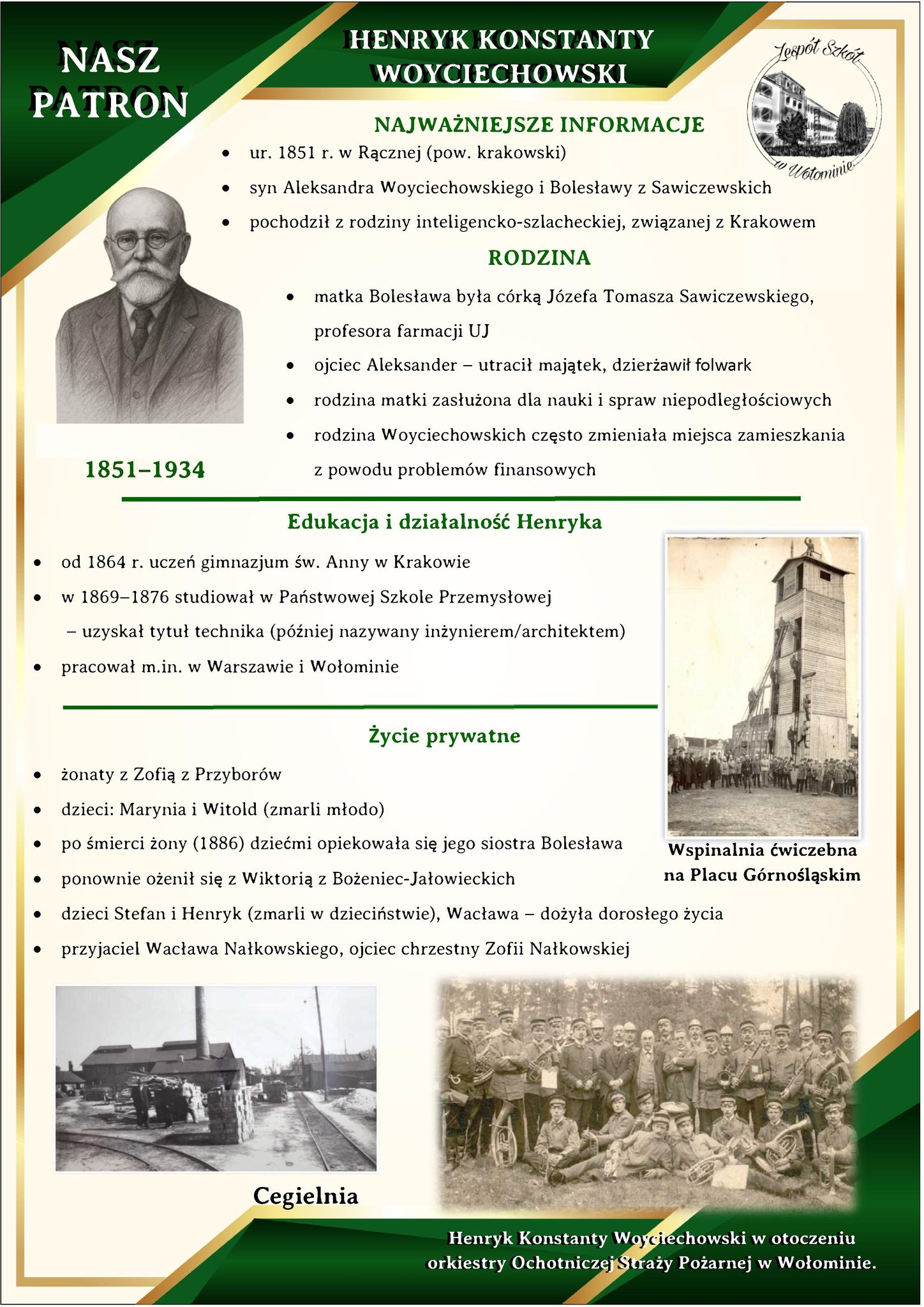 NASZ PATRON

HENRYK KONSTANTY WOYCIECHOWSKI

Zespół Szkół w Wołominie

NAJWAŻNIEJSZE INFORMACJE

- ur. 1851 r. w Rącznej (pow. krakowski)
- syn Aleksandra Woyciechowskiego i Bolesławy z Sawiczewskich
- pochodził z rodziny inteligencko-szlacheckiej, związanej z Krakowem

RODZINA

- matka Bolesława była córką Józefa Tomasza Sawiczewskiego, profesora farmacji UJ
- ojciec Aleksander – utracił majątek, dzierżawił folwark
- rodzina matki zasłużona dla nauki i spraw niepodległościowych
- rodzina Woyciechowskich często zmieniała miejsca zamieszkania z powodu problemów finansowych

1851–1934

Edukacja i działalność Henryka

- od 1864 r. uczeń gimnazjum św. Anny w Krakowie
- w 1869–1876 studiował w Państwowej Szkole Przemysłowej – uzyskał tytuł technika (później nazywany inżynierem/architektem)
- pracował m.in. w Warszawie i Wołominie

Życie prywatne

- żonaty z Zofią z Przyborów
- dzieci: Marynia i Witold (zmarli młodo)
- po śmierci żony (1886) dziećmi opiekowała się jego siostra Bolesława
- ponownie ożenił się z Wiktorią z Bożeniec-Jałowieckich
- dzieci Stefan i Henryk (zmarli w dzieciństwie), Wacława – dożyła dorosłego życia
- przyjaciel Wacława Nałkowskiego, ojciec chrzestny Zofii Nałkowskiej

Wspinalnia ćwiczebna na Placu Górnośląskim

Cegielnia

Henryk Konstanty Woyciechowski w otoczeniu orkiestry Ochotniczej Straży Pożarnej w Wołominie.